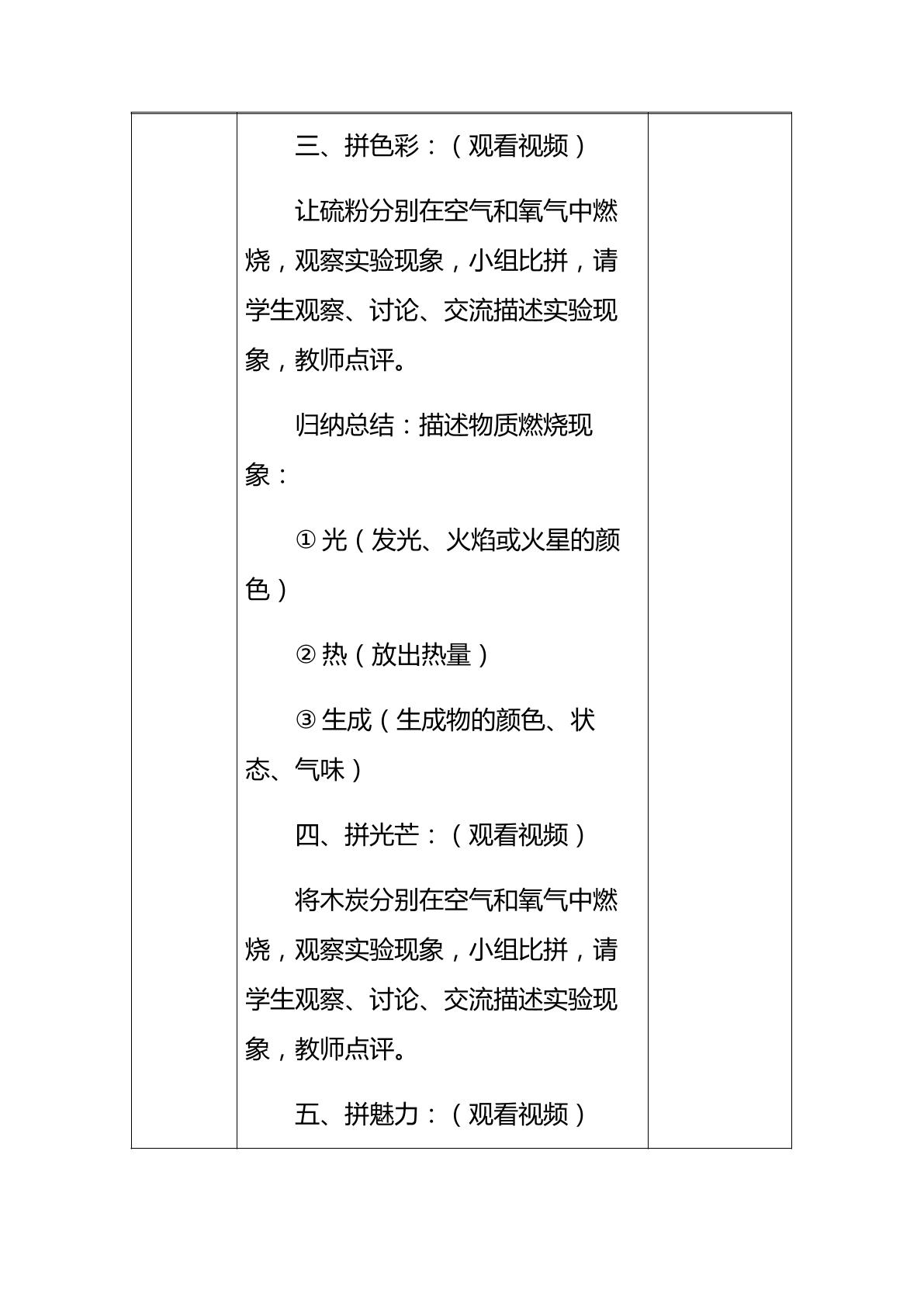 三、拼色彩：（观看视频）

让硫粉分别在空气和氧气中燃烧，观察实验现象，小组比拼，请学生观察、讨论、交流描述实验现象，教师点评。

归纳总结：描述物质燃烧现象：

①光（发光、火焰或火星的颜色）

②热（放出热量）

③生成（生成物的颜色、状态、气味）

四、拼光芒：（观看视频）

将木炭分别在空气和氧气中燃烧，观察实验现象，小组比拼，请学生观察、讨论、交流描述实验现象，教师点评。

五、拼魅力：（观看视频）